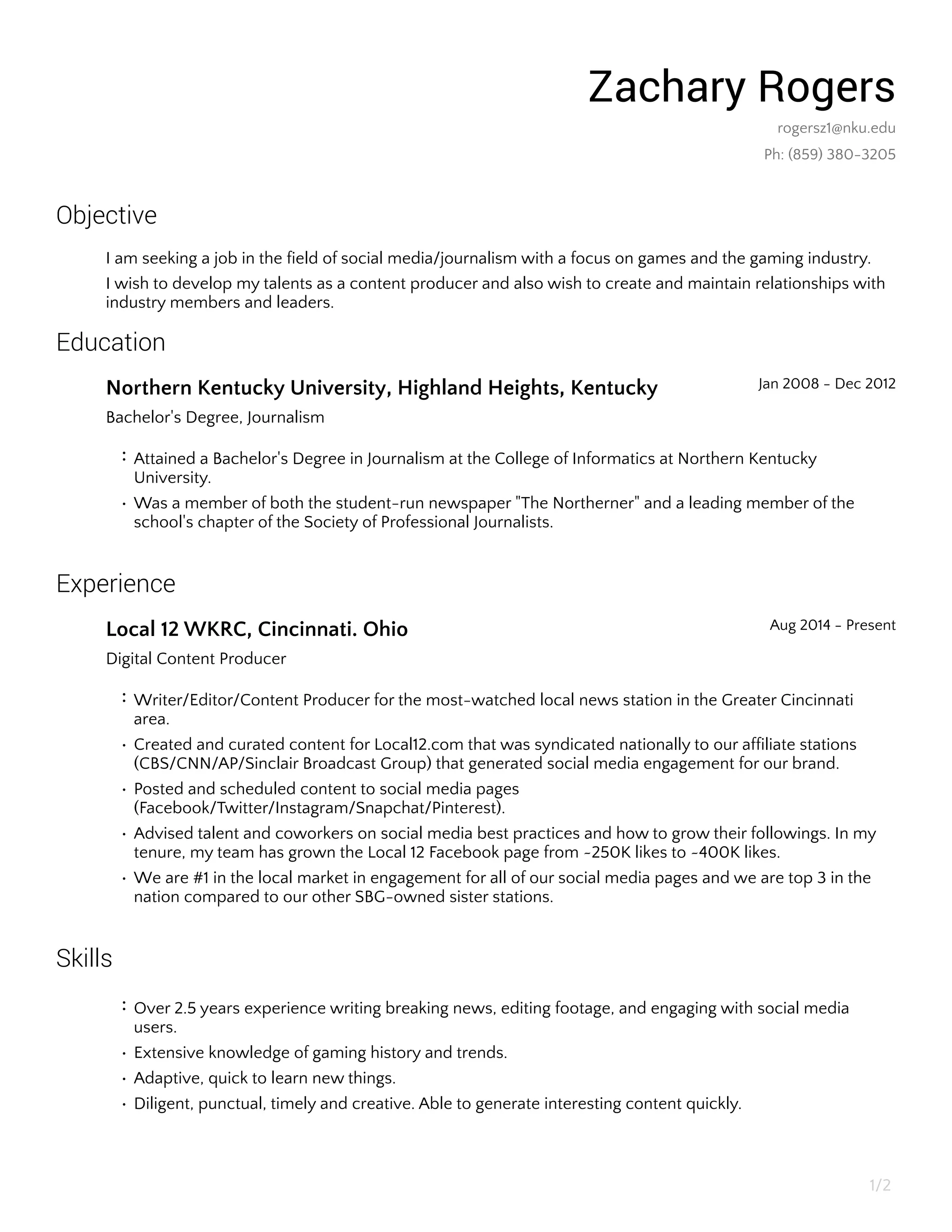 Zachary Rogers

rogersz1@nku.edu

Ph: (859) 380-3205

Objective

I am seeking a job in the field of social media/journalism with a focus on games and the gaming industry.

I wish to develop my talents as a content producer and also wish to create and maintain relationships with industry members and leaders.

Education

Northern Kentucky University, Highland Heights, Kentucky

Jan 2008 - Dec 2012

Bachelor's Degree, Journalism

• Attained a Bachelor's Degree in Journalism at the College of Informatics at Northern Kentucky University.
• Was a member of both the student-run newspaper "The Northerner" and a leading member of the school's chapter of the Society of Professional Journalists.

Experience

Local 12 WKRC, Cincinnati. Ohio

Aug 2014 - Present

Digital Content Producer

• Writer/Editor/Content Producer for the most-watched local news station in the Greater Cincinnati area.
• Created and curated content for Local12.com that was syndicated nationally to our affiliate stations (CBS/CNN/AP/Sinclair Broadcast Group) that generated social media engagement for our brand.
• Posted and scheduled content to social media pages (Facebook/Twitter/Instagram/Snapchat/Pinterest).
• Advised talent and coworkers on social media best practices and how to grow their followings. In my tenure, my team has grown the Local 12 Facebook page from ~250K likes to ~400K likes.
• We are #1 in the local market in engagement for all of our social media pages and we are top 3 in the nation compared to our other SBG-owned sister stations.

Skills

• Over 2.5 years experience writing breaking news, editing footage, and engaging with social media users.
• Extensive knowledge of gaming history and trends.
• Adaptive, quick to learn new things.
• Diligent, punctual, timely and creative. Able to generate interesting content quickly.

1/2